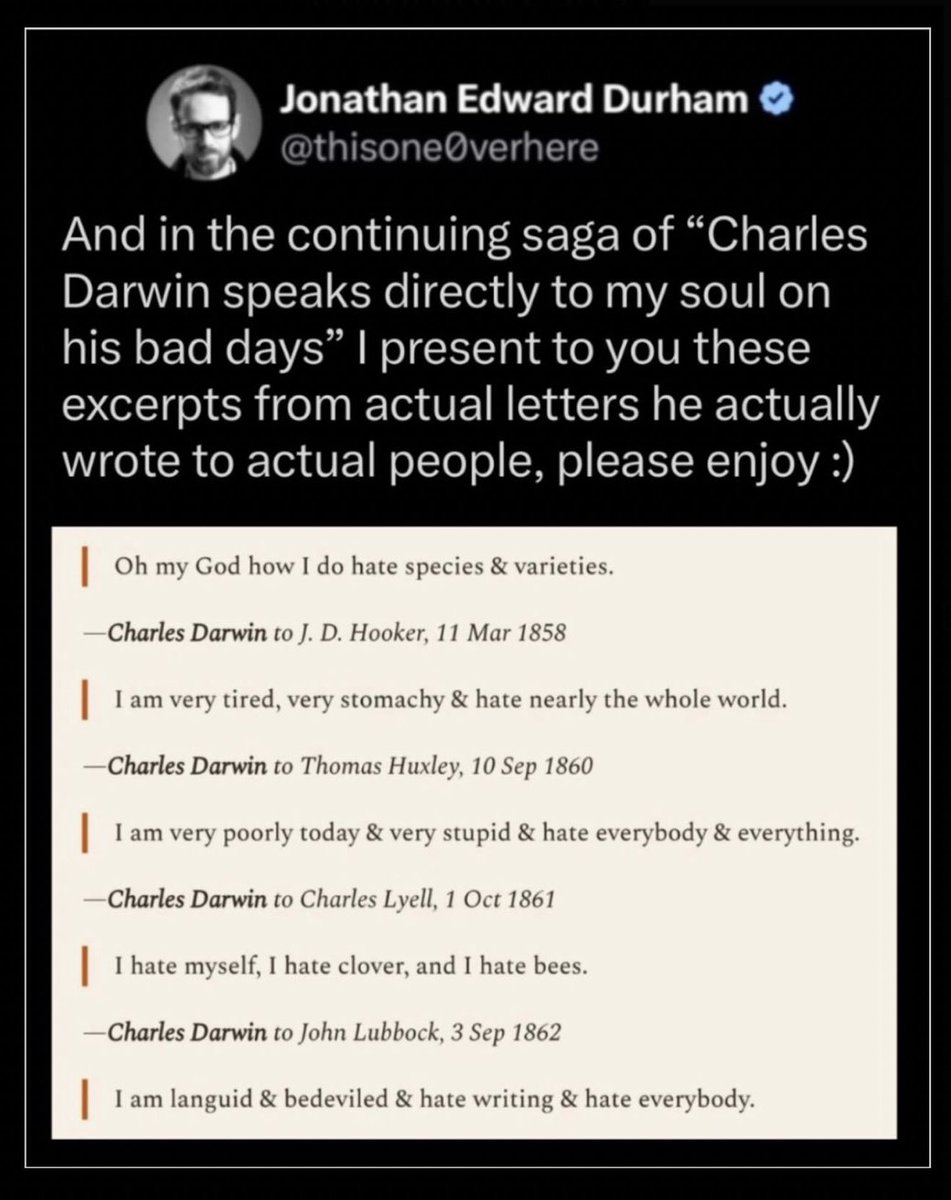 Jonathan Edward Durham
@thisone0verhere

And in the continuing saga of “Charles Darwin speaks directly to my soul on his bad days” I present to you these excerpts from actual letters he actually wrote to actual people, please enjoy :)

Oh my God how I do hate species & varieties.

—Charles Darwin to J. D. Hooker, 11 Mar 1858

I am very tired, very stomachy & hate nearly the whole world.

—Charles Darwin to Thomas Huxley, 10 Sep 1860

I am very poorly today & very stupid & hate everybody & everything.

—Charles Darwin to Charles Lyell, 1 Oct 1861

I hate myself, I hate clover, and I hate bees.

—Charles Darwin to John Lubbock, 3 Sep 1862

I am languid & bedeviled & hate writing & hate everybody.